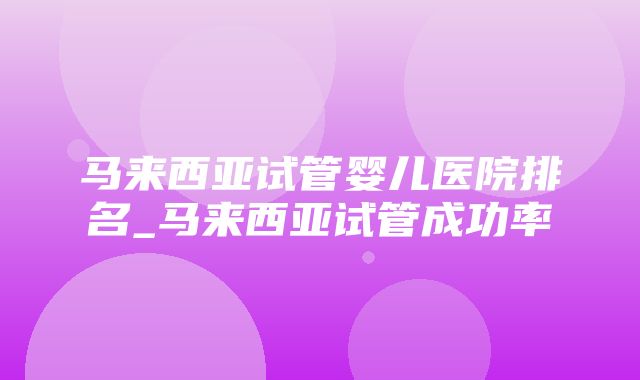 马来西亚试管婴儿医院排名_马来西亚试管成功率